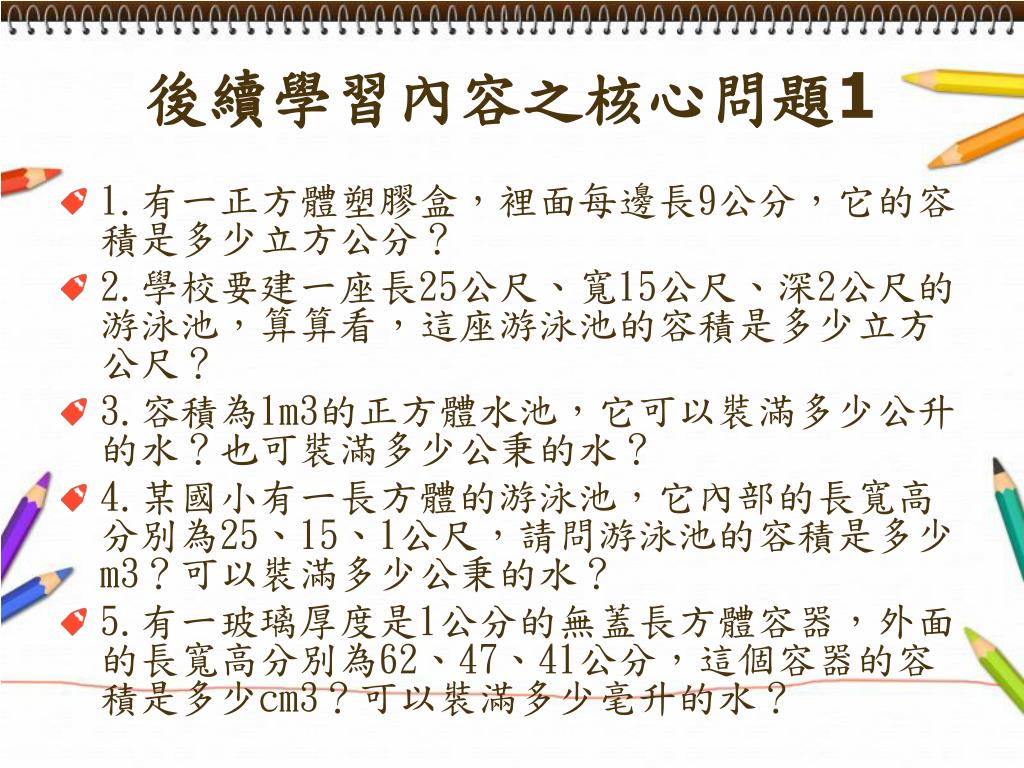 後續學習內容之核心問題1

1.有一正方體塑膠盒，裡面每邊長9公分，它的容積是多少立方公分？

2.學校要建一座長25公尺、寬15公尺、深2公尺的游泳池，算算看，這座游泳池的容積是多少立方公尺？

3.容積為1m3的正方體水池，它可以裝滿多少公升的水？也可裝滿多少公秉的水？

4.某國小有一長方體的游泳池，它內部的長寬高分別為25、15、1公尺，請問游泳池的容積是多少m3？可以裝滿多少公秉的水？

5.有一玻璃厚度是1公分的無蓋長方體容器，外面的長寬高分別為62、47、41公分，這個容器的容積是多少cm3？可以裝滿多少毫升的水？